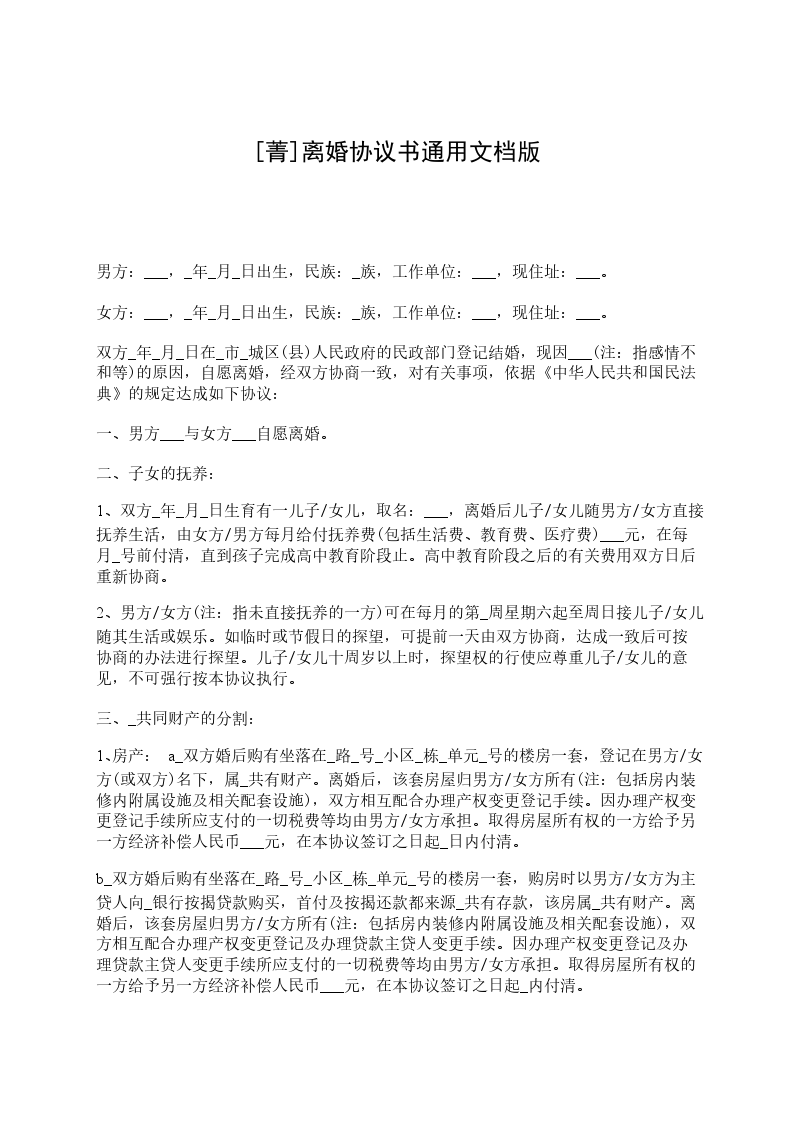 [菁]离婚协议书通用文档版

男方：___，_年_月_日出生，民族：_族，工作单位：___，现住址：___。

女方：___，_年_月_日出生，民族：_族，工作单位：___，现住址：___。

双方_年_月_日在_市_城区(县)人民政府的民政部门登记结婚，现因___(注：指感情不和等)的原因，自愿离婚，经双方协商一致，对有关事项，依据《中华人民共和国民法典》的规定达成如下协议：

一、男方___与女方___自愿离婚。

二、子女的抚养：

1、双方_年_月_日生育有一儿子/女儿，取名：___，离婚后儿子/女儿随男方/女方直接抚养生活，由女方/男方每月给付抚养费(包括生活费、教育费、医疗费)___元，在每月_号前付清，直到孩子完成高中教育阶段止。高中教育阶段之后的有关费用双方日后重新协商。

2、男方/女方(注：指未直接抚养的一方)可在每月的第_周星期六起至周日接儿子/女儿随其生活或娱乐。如临时或节假日的探望，可提前一天由双方协商，达成一致后可按协商的办法进行探望。儿子/女儿十周岁以上时，探望权的行使应尊重儿子/女儿的意见，不可强行按本协议执行。

三、_共同财产的分割：

1、房产： a_双方婚后购有坐落在_路_号_小区_栋_单元_号的楼房一套，登记在男方/女方(或双方)名下，属_共有财产。离婚后，该套房屋归男方/女方所有(注：包括房内装修内附属设施及相关配套设施)，双方相互配合办理产权变更登记手续。因办理产权变更登记手续所应支付的一切税费等均由男方/女方承担。取得房屋所有权的一方给予另一方经济补偿人民币___元，在本协议签订之日起_日内付清。

b_双方婚后购有坐落在_路_号_小区_栋_单元_号的楼房一套，购房时以男方/女方为主贷人向_银行按揭贷款购买，首付及按揭还款都来源_共有存款，该房属_共有财产。离婚后，该套房屋归男方/女方所有(注：包括房内装修内附属设施及相关配套设施)，双方相互配合办理产权变更登记及办理贷款主贷人变更手续。因办理产权变更登记及办理贷款主贷人变更手续所应支付的一切税费等均由男方/女方承担。取得房屋所有权的一方给予另一方经济补偿人民币___元，在本协议签订之日起_内付清。